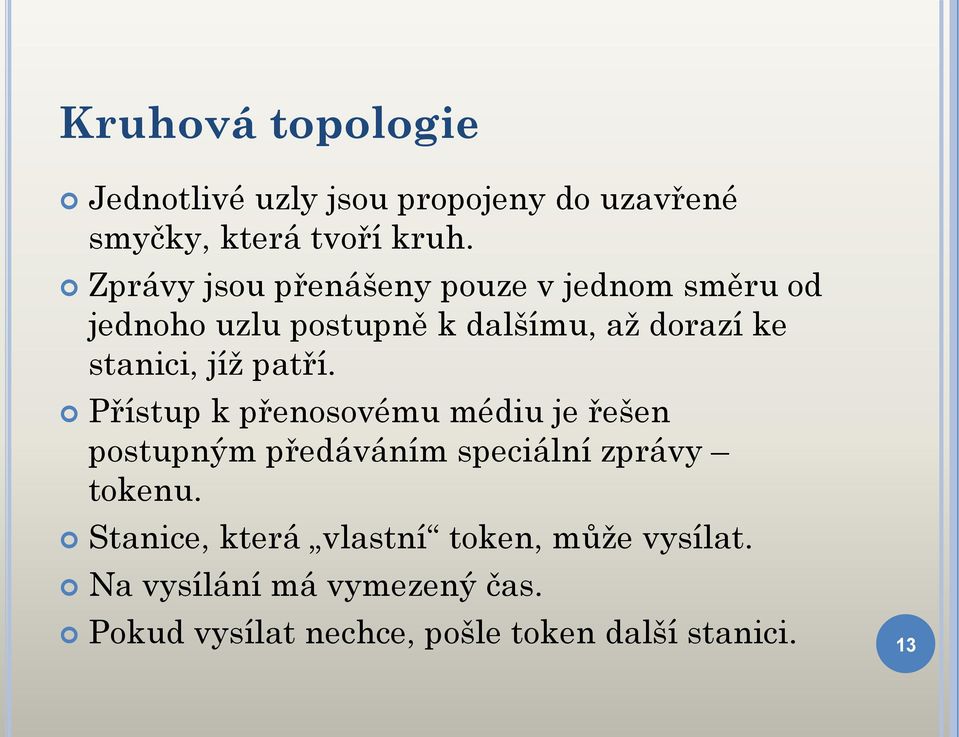 Kruhová topologie

Jednotlivé uzly jsou propojeny do uzavřené smyčky, která tvoří kruh.

Zprávy jsou přenášeny pouze v jednom směru od jednoho uzlu postupně k dalšímu, až dorazí ke stanici, jíž patří.

Přístup k přenosovému médiu je řešen postupným předáváním speciální zprávy – tokenu.

Stanice, která „vlastní“ token, může vysílat.

Na vysílání má vymezený čas.

Pokud vysílat nechce, pošle token další stanici.

13